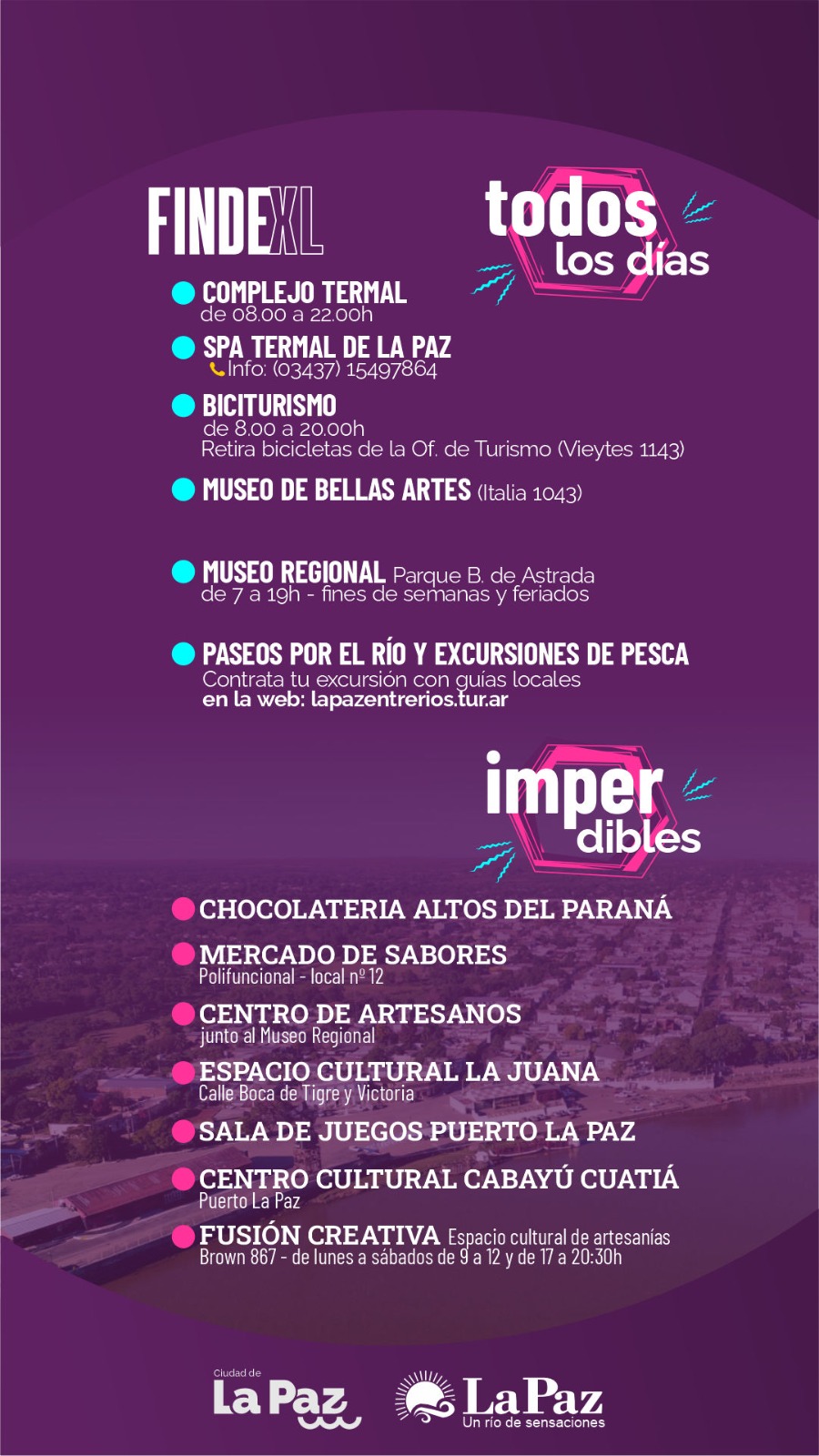 FINDEXL

todos los días

COMPLEJO TERMAL
de 08.00 a 22.00h

SPA TERMAL DE LA PAZ
Info: (03437) 15497864

BICITURISMO
de 8.00 a 20.00h
Retira bicicletas de la Of. de Turismo (Vieytes 1143)

MUSEO DE BELLAS ARTES (Italia 1043)

MUSEO REGIONAL Parque B. de Astrada
de 7 a 19h - fines de semanas y feriados

PASEOS POR EL RÍO Y EXCURSIONES DE PESCA
Contrata tu excursión con guías locales
en la web: lapazentrerios.tur.ar

imper dibles

CHOCOLATERIA ALTOS DEL PARANÁ

MERCADO DE SABORES
Polifuncional - local nº 12

CENTRO DE ARTESANOS
junto al Museo Regional

ESPACIO CULTURAL LA JUANA
Calle Boca de Tigre y Victoria

SALA DE JUEGOS PUERTO LA PAZ

CENTRO CULTURAL CABAYÚ CUATIÁ
Puerto La Paz

FUSIÓN CREATIVA Espacio cultural de artesanías
Brown 867 - de lunes a sábados de 9 a 12 y de 17 a 20:30h

Ciudad de La Paz

La Paz
Un río de sensaciones